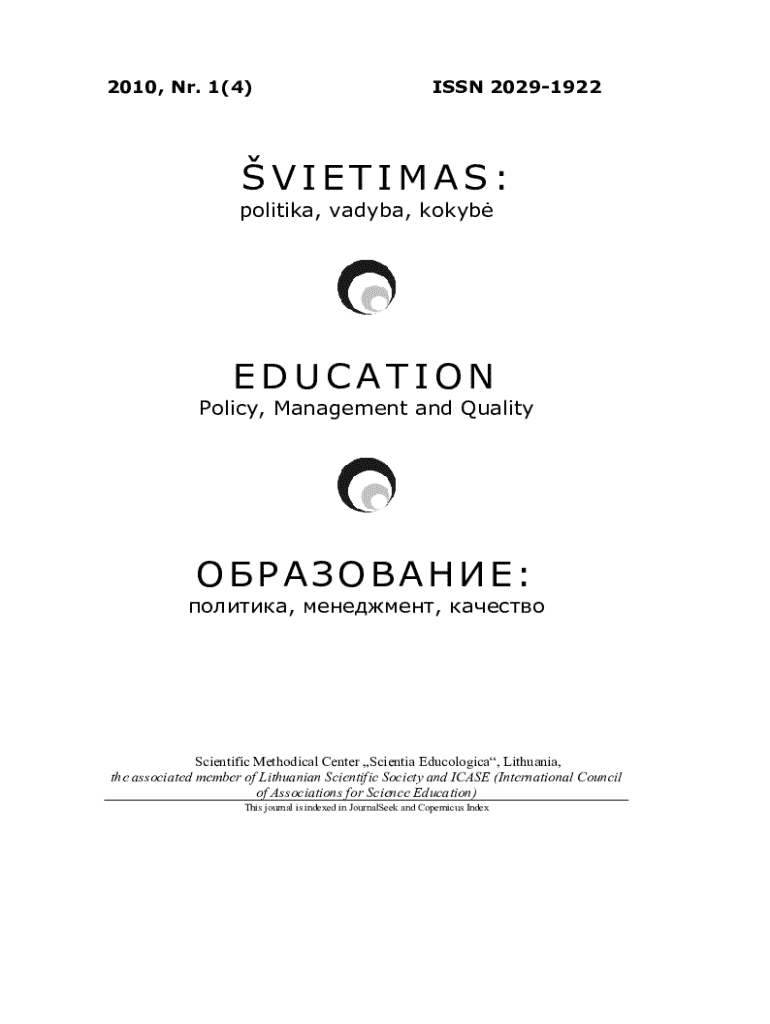 2010, Nr. 1(4)

ISSN 2029-1922

ŠVIETIMAS:

politika, vadyba, kokybė

EDUCATION

Policy, Management and Quality

ОБРАЗОВАНИЕ:

политика, менеджмент, качество

Scientific Methodical Center „Scientia Educologica“, Lithuania,
the associated member of Lithuanian Scientific Society and ICASE (International Council of Associations for Science Education)

This journal is indexed in JournalSeek and Copernicus Index